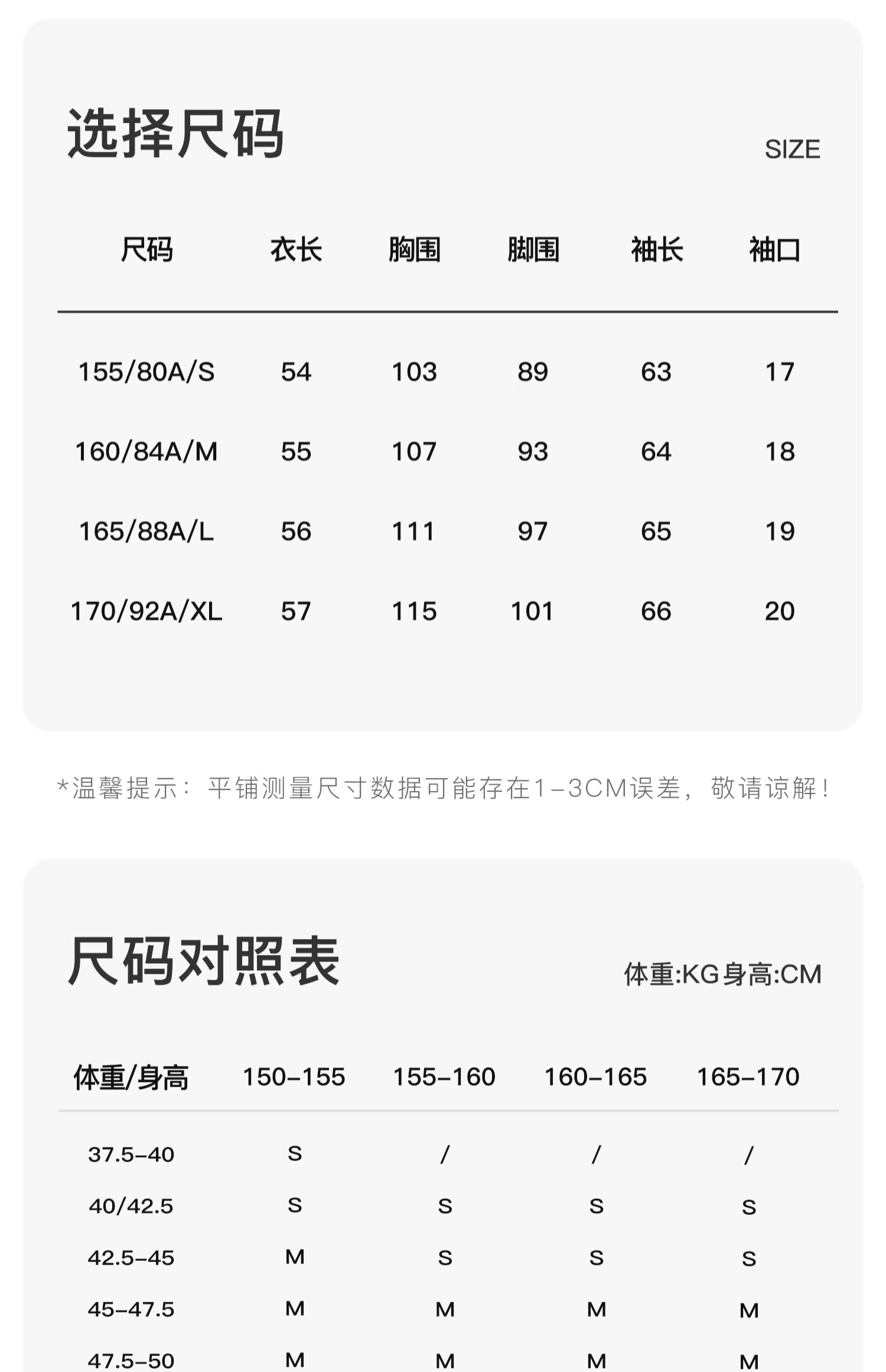 选择尺码

SIZE

| 尺码 | 衣长 | 胸围 | 脚围 | 袖长 | 袖口 |
|---|---|---|---|---|---|
| 155/80A/S | 54 | 103 | 89 | 63 | 17 |
| 160/84A/M | 55 | 107 | 93 | 64 | 18 |
| 165/88A/L | 56 | 111 | 97 | 65 | 19 |
| 170/92A/XL | 57 | 115 | 101 | 66 | 20 |

*温馨提示：平铺测量尺寸数据可能存在1-3CM误差，敬请谅解！

尺码对照表

体重:KG身高:CM

| 体重/身高 | 150-155 | 155-160 | 160-165 | 165-170 |
|---|---|---|---|---|
| 37.5-40 | S | / | / | / |
| 40/42.5 | S | S | S | S |
| 42.5-45 | M | S | S | S |
| 45-47.5 | M | M | M | M |
| 47.5-50 | M | M | M | M |